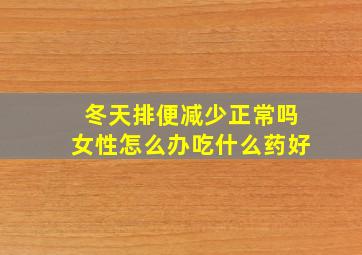 冬天排便减少正常吗
女性怎么办吃什么药好